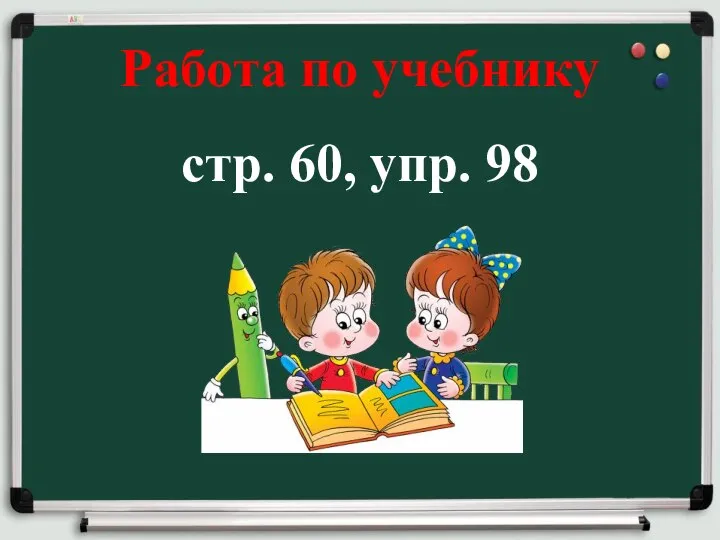 Работа по учебнику

стр. 60, упр. 98